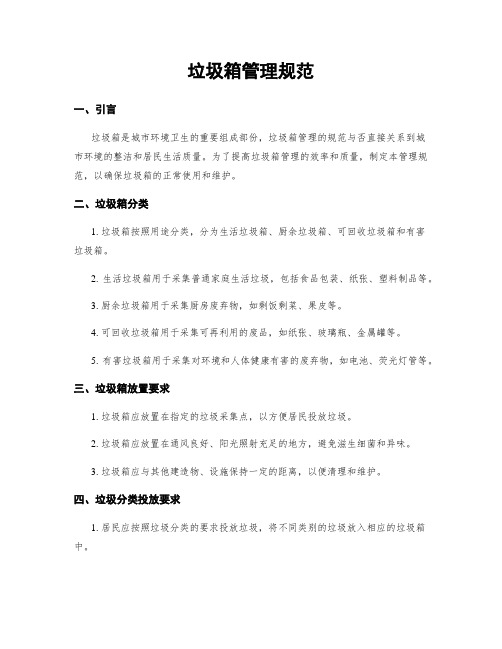 垃圾箱管理规范

一、引言

垃圾箱是城市环境卫生的重要组成部份，垃圾箱管理的规范与否直接关系到城市环境的整洁和居民生活质量。为了提高垃圾箱管理的效率和质量，制定本管理规范，以确保垃圾箱的正常使用和维护。

二、垃圾箱分类

1. 垃圾箱按照用途分类，分为生活垃圾箱、厨余垃圾箱、可回收垃圾箱和有害垃圾箱。

2. 生活垃圾箱用于采集普通家庭生活垃圾，包括食品包装、纸张、塑料制品等。

3. 厨余垃圾箱用于采集厨房废弃物，如剩饭剩菜、果皮等。

4. 可回收垃圾箱用于采集可再利用的废品，如纸张、玻璃瓶、金属罐等。

5. 有害垃圾箱用于采集对环境和人体健康有害的废弃物，如电池、荧光灯管等。

三、垃圾箱放置要求

1. 垃圾箱应放置在指定的垃圾采集点，以方便居民投放垃圾。

2. 垃圾箱应放置在通风良好、阳光照射充足的地方，避免滋生细菌和异味。

3. 垃圾箱应与其他建造物、设施保持一定的距离，以便清理和维护。

四、垃圾分类投放要求

1. 居民应按照垃圾分类的要求投放垃圾，将不同类别的垃圾放入相应的垃圾箱中。